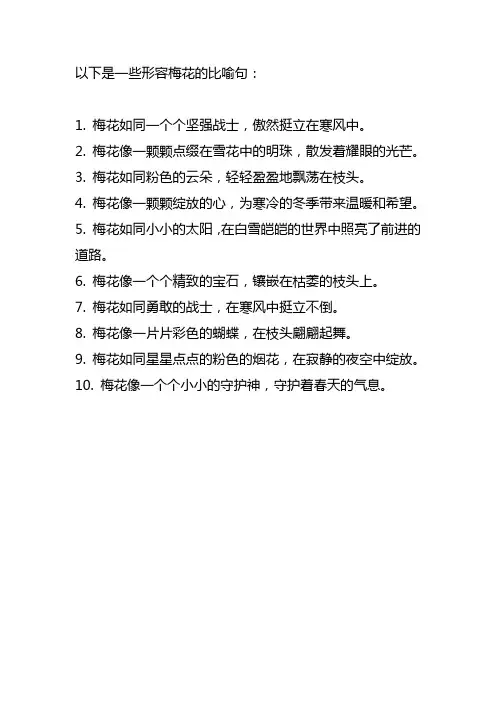 以下是一些形容梅花的比喻句：

1. 梅花如同一个个坚强战士，傲然挺立在寒风中。
2. 梅花像一颗颗点缀在雪花中的明珠，散发着耀眼的光芒。
3. 梅花如同粉色的云朵，轻轻盈盈地飘荡在枝头。
4. 梅花像一颗颗绽放的心，为寒冷的冬季带来温暖和希望。
5. 梅花如同小小的太阳，在白雪皑皑的世界中照亮了前进的道路。
6. 梅花像一个个精致的宝石，镶嵌在枯萎的枝头上。
7. 梅花如同勇敢的战士，在寒风中挺立不倒。
8. 梅花像一片片彩色的蝴蝶，在枝头翩翩起舞。
9. 梅花如同星星点点的粉色的烟花，在寂静的夜空中绽放。
10. 梅花像一个个小小的守护神，守护着春天的气息。